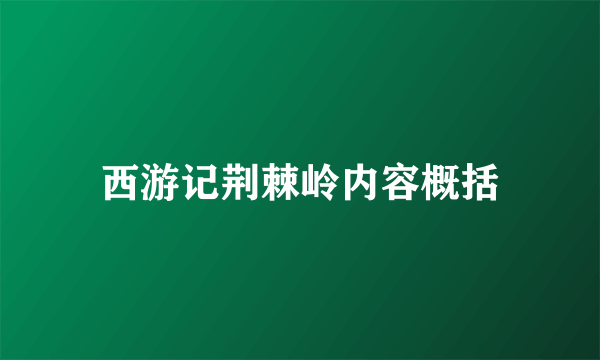 西游记荆棘岭内容概括